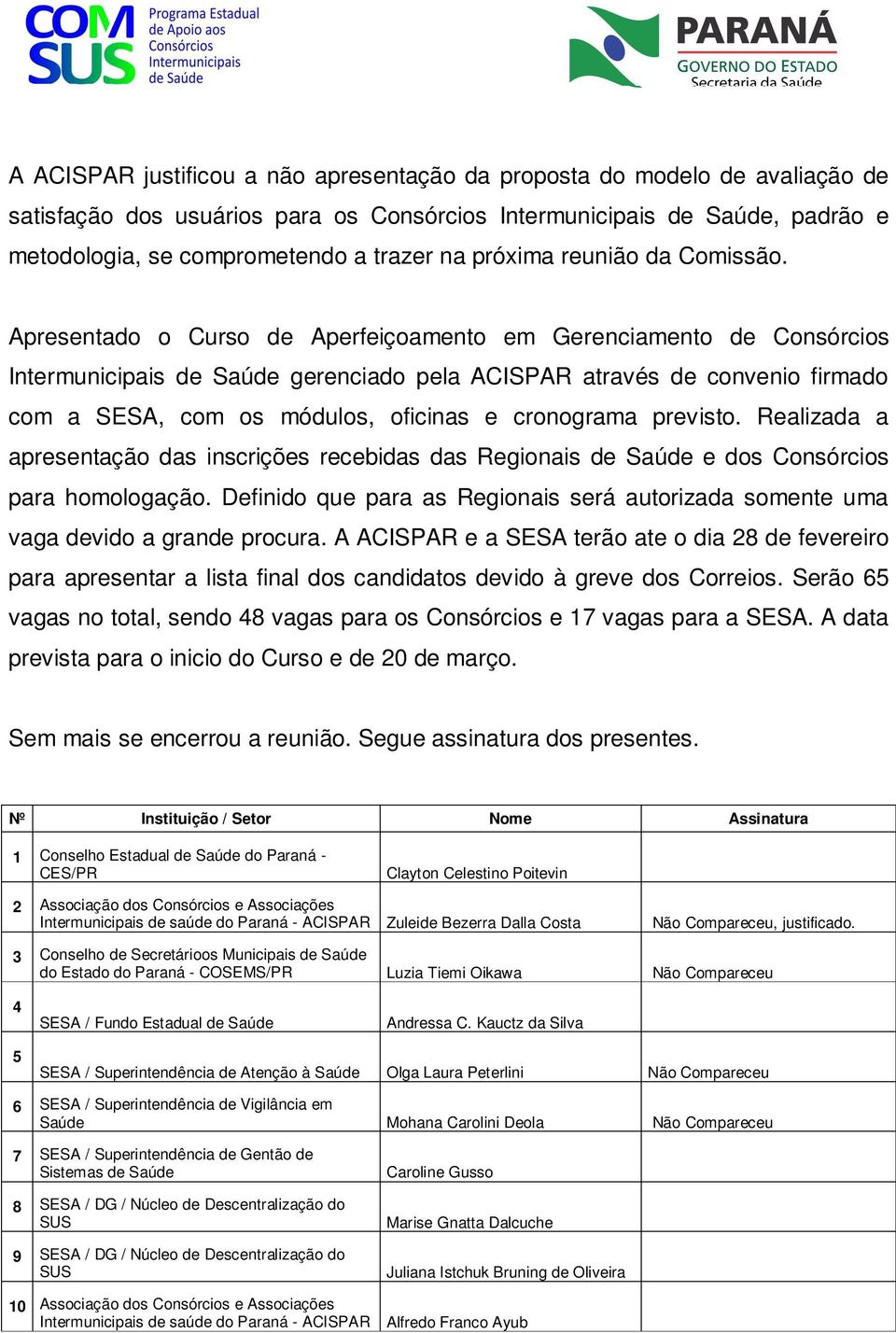 COM SUS Programa Estadual de Apoio aos Consórcios Intermunicipais de Saúde

PARANÁ GOVERNO DO ESTADO Secretaria da Saúde

A ACISPAR justificou a não apresentação da proposta do modelo de avaliação de satisfação dos usuários para os Consórcios Intermunicipais de Saúde, padrão e metodologia, se comprometendo a trazer na próxima reunião da Comissão.

Apresentado o Curso de Aperfeiçoamento em Gerenciamento de Consórcios Intermunicipais de Saúde gerenciado pela ACISPAR através de convenio firmado com a SESA, com os módulos, oficinas e cronograma previsto. Realizada a apresentação das inscrições recebidas das Regionais de Saúde e dos Consórcios para homologação. Definido que para as Regionais será autorizada somente uma vaga devido a grande procura. A ACISPAR e a SESA terão ate o dia 28 de fevereiro para apresentar a lista final dos candidatos devido à greve dos Correios. Serão 65 vagas no total, sendo 48 vagas para os Consórcios e 17 vagas para a SESA. A data prevista para o inicio do Curso e de 20 de março.

Sem mais se encerrou a reunião. Segue assinatura dos presentes.

| Nº | Instituição / Setor | Nome | Assinatura |
|---|---|---|---|
| 1 | Conselho Estadual de Saúde do Paraná - CES/PR | Clayton Celestino Poitevin | |
| 2 | Associação dos Consórcios e Associações Intermunicipais de saúde do Paraná - ACISPAR | Zuleide Bezerra Dalla Costa | Não Compareceu, justificado. |
| 3 | Conselho de Secretárioos Municipais de Saúde do Estado do Paraná - COSEMS/PR | Luzia Tiemi Oikawa | Não Compareceu |
| 4 | SESA / Fundo Estadual de Saúde | Andressa C. Kauctz da Silva | |
| 5 | SESA / Superintendência de Atenção à Saúde | Olga Laura Peterlini | Não Compareceu |
| 6 | SESA / Superintendência de Vigilância em Saúde | Mohana Carolini Deola | Não Compareceu |
| 7 | SESA / Superintendência de Gentão de Sistemas de Saúde | Caroline Gusso | |
| 8 | SESA / DG / Núcleo de Descentralização do SUS | Marise Gnatta Dalcuche | |
| 9 | SESA / DG / Núcleo de Descentralização do SUS | Juliana Istchuk Bruning de Oliveira | |
| 10 | Associação dos Consórcios e Associações Intermunicipais de saúde do Paraná - ACISPAR | Alfredo Franco Ayub | |